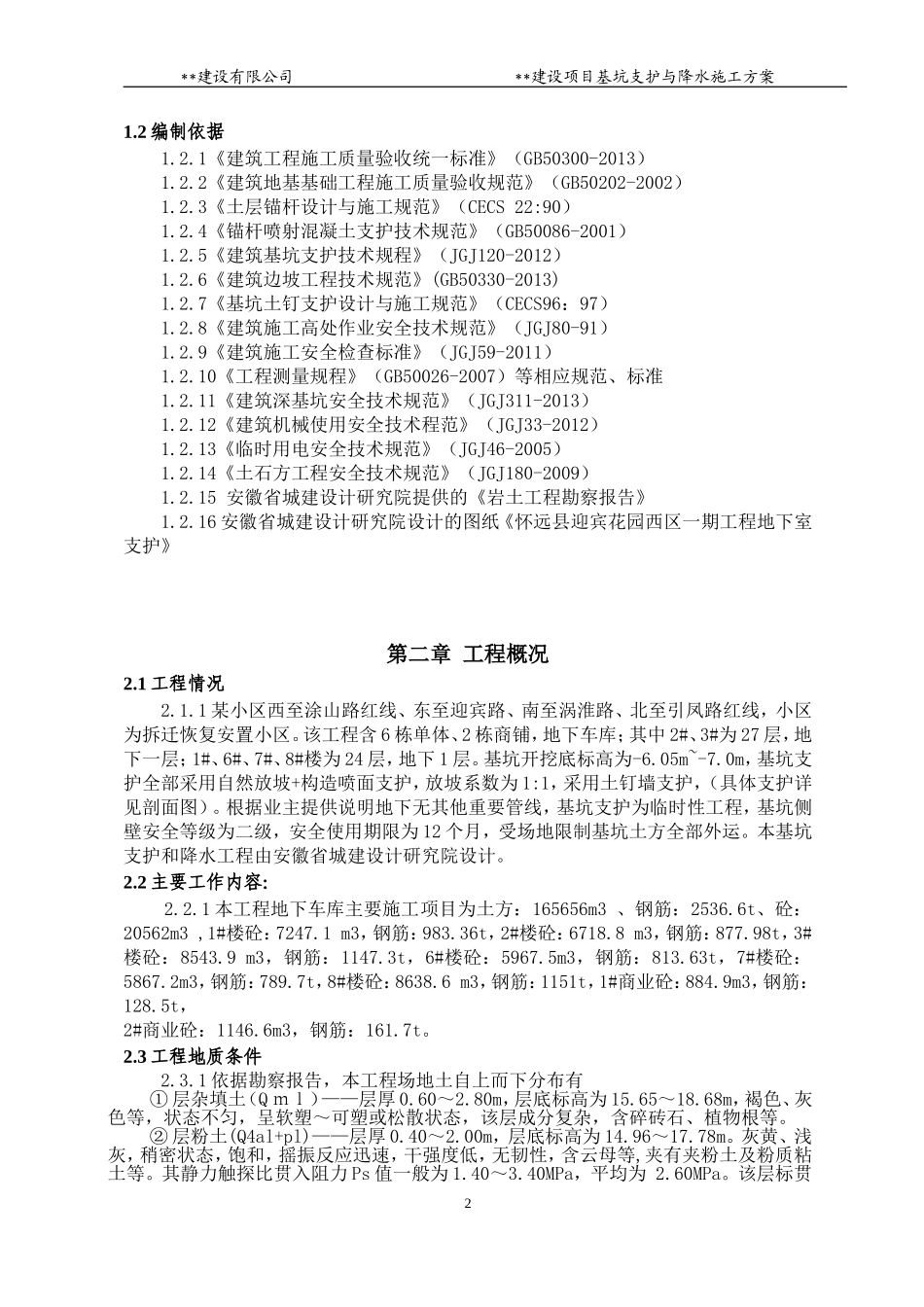 **建设有限公司 **建设项目基坑支护与降水施工方案

1.2编制依据

1.2.1《建筑工程施工质量验收统一标准》（GB50300-2013）

1.2.2《建筑地基基础工程施工质量验收规范》（GB50202-2002）

1.2.3《土层锚杆设计与施工规范》（CECS 22:90）

1.2.4《锚杆喷射混凝土支护技术规范》（GB50086-2001）

1.2.5《建筑基坑支护技术规程》（JGJ120-2012）

1.2.6《建筑边坡工程技术规范》(GB50330-2013)

1.2.7《基坑土钉支护设计与施工规范》（CECS96：97）

1.2.8《建筑施工高处作业安全技术规范》（JGJ80-91）

1.2.9《建筑施工安全检查标准》（JGJ59-2011）

1.2.10《工程测量规程》（GB50026-2007）等相应规范、标准

1.2.11《建筑深基坑安全技术规范》（JGJ311-2013）

1.2.12《建筑机械使用安全技术程范》（JGJ33-2012）

1.2.13《临时用电安全技术规范》（JGJ46-2005）

1.2.14《土石方工程安全技术规范》（JGJ180-2009）

1.2.15 安徽省城建设计研究院提供的《岩土工程勘察报告》

1.2.16安徽省城建设计研究院设计的图纸《怀远县迎宾花园西区一期工程地下室支护》

第二章 工程概况

2.1工程情况

2.1.1某小区西至涂山路红线、东至迎宾路、南至涡淮路、北至引凤路红线，小区为拆迁恢复安置小区。该工程含6栋单体、2栋商铺，地下车库；其中2#、3#为27层，地下一层；1#、6#、7#、8#楼为24层，地下1层。基坑开挖底标高为-6.05m~-7.0m，基坑支护全部采用自然放坡+构造喷面支护，放坡系数为1:1，采用土钉墙支护，（具体支护详见剖面图）。根据业主提供说明地下无其他重要管线，基坑支护为临时性工程，基坑侧壁安全等级为二级，安全使用期限为12个月，受场地限制基坑土方全部外运。本基坑支护和降水工程由安徽省城建设计研究院设计。

2.2主要工作内容:

2.2.1本工程地下车库主要施工项目为土方：165656m3 、钢筋：2536.6t、砼：20562m3 ,1#楼砼：7247.1 m3，钢筋：983.36t，2#楼砼：6718.8 m3，钢筋：877.98t，3#楼砼：8543.9 m3，钢筋：1147.3t，6#楼砼：5967.5m3，钢筋：813.63t，7#楼砼：5867.2m3，钢筋：789.7t，8#楼砼：8638.6 m3，钢筋：1151t，1#商业砼：884.9m3，钢筋：128.5t，

2#商业砼：1146.6m3，钢筋：161.7t。

2.3工程地质条件

2.3.1依据勘察报告，本工程场地土自上而下分布有

①层杂填土（Qml）——层厚0.60～2.80m，层底标高为15.65～18.68m，褐色、灰色等，状态不匀，呈软塑～可塑或松散状态，该层成分复杂，含碎砖石、植物根等。

②层粉土(Q4al+pl)——层厚0.40～2.00m，层底标高为14.96～17.78m。灰黄、浅灰，稍密状态，饱和，摇振反应迅速，干强度低，无韧性，含云母等，夹有夹粉土及粉质粘土等。其静力触探比贯入阻力Ps值一般为1.40～3.40MPa，平均为 2.60MPa。该层标贯

2